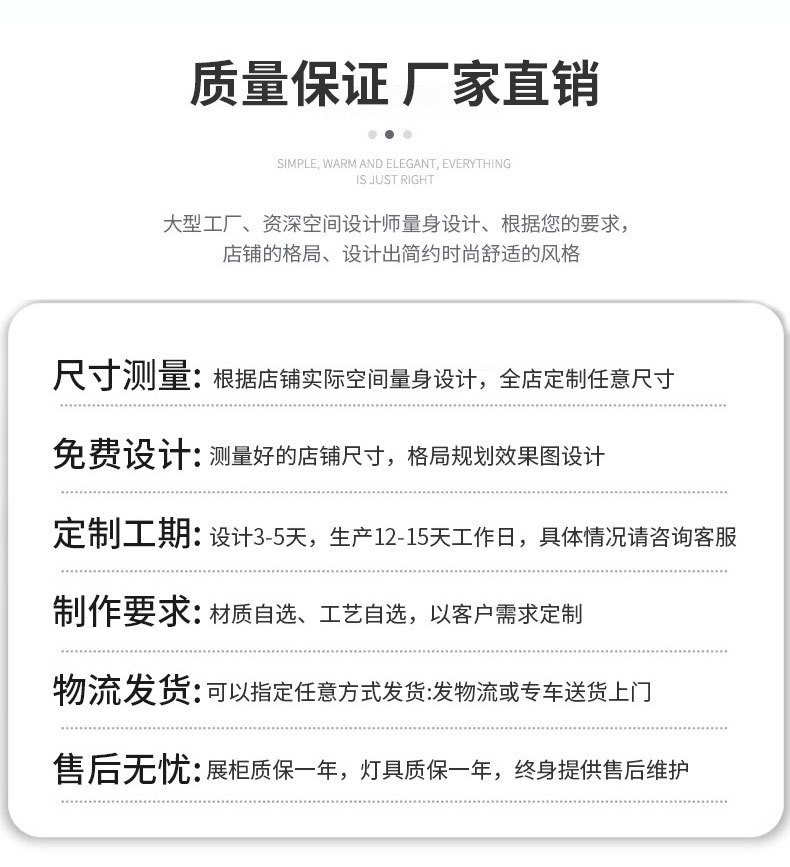 质量保证 厂家直销

SIMPLE, WARM AND ELEGANT, EVERYTHING IS JUST RIGHT

大型工厂、资深空间设计师量身设计、根据您的要求，店铺的格局、设计出简约时尚舒适的风格

尺寸测量: 根据店铺实际空间量身设计，全店定制任意尺寸

免费设计: 测量好的店铺尺寸，格局规划效果图设计

定制工期: 设计3-5天，生产12-15天工作日，具体情况请咨询客服

制作要求: 材质自选、工艺自选，以客户需求定制

物流发货: 可以指定任意方式发货:发物流或专车送货上门

售后无忧: 展柜质保一年，灯具质保一年，终身提供售后维护